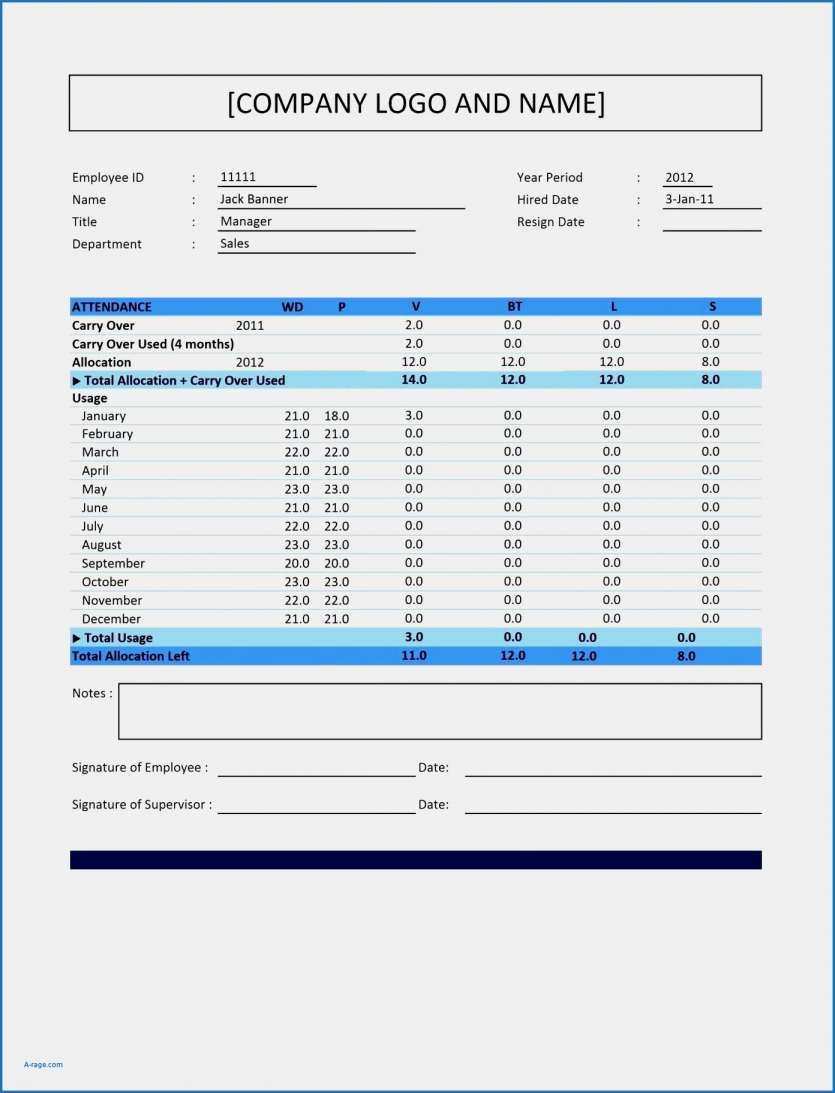 [COMPANY LOGO AND NAME]

Employee ID : 11111
Name : Jack Banner
Title : Manager
Department : Sales

Year Period : 2012
Hired Date : 3-Jan-11
Resign Date :

| ATTENDANCE | | WD | P | V | BT | L | S |
|---|---|---|---|---|---|---|---|
| Carry Over | 2011 | | | 2.0 | 0.0 | 0.0 | 0.0 |
| Carry Over Used (4 months) | | | | 2.0 | 0.0 | 0.0 | 0.0 |
| Allocation | 2012 | | | 12.0 | 12.0 | 12.0 | 8.0 |
| ▶ Total Allocation + Carry Over Used | | | | 14.0 | 12.0 | 12.0 | 8.0 |
| Usage | | | | | | | |
| January | | 21.0 | 18.0 | 3.0 | 0.0 | 0.0 | 0.0 |
| February | | 21.0 | 21.0 | 0.0 | 0.0 | 0.0 | 0.0 |
| March | | 22.0 | 22.0 | 0.0 | 0.0 | 0.0 | 0.0 |
| April | | 21.0 | 21.0 | 0.0 | 0.0 | 0.0 | 0.0 |
| May | | 23.0 | 23.0 | 0.0 | 0.0 | 0.0 | 0.0 |
| June | | 21.0 | 21.0 | 0.0 | 0.0 | 0.0 | 0.0 |
| July | | 22.0 | 22.0 | 0.0 | 0.0 | 0.0 | 0.0 |
| August | | 23.0 | 23.0 | 0.0 | 0.0 | 0.0 | 0.0 |
| September | | 20.0 | 20.0 | 0.0 | 0.0 | 0.0 | 0.0 |
| October | | 23.0 | 23.0 | 0.0 | 0.0 | 0.0 | 0.0 |
| November | | 22.0 | 22.0 | 0.0 | 0.0 | 0.0 | 0.0 |
| December | | 21.0 | 21.0 | 0.0 | 0.0 | 0.0 | 0.0 |
| ▶ Total Usage | | | | 3.0 | 0.0 | 0.0 | 0.0 |
| Total Allocation Left | | | | 11.0 | 12.0 | 12.0 | 8.0 |

Notes :

Signature of Employee : Date:

Signature of Supervisor : Date:

A-rage.com